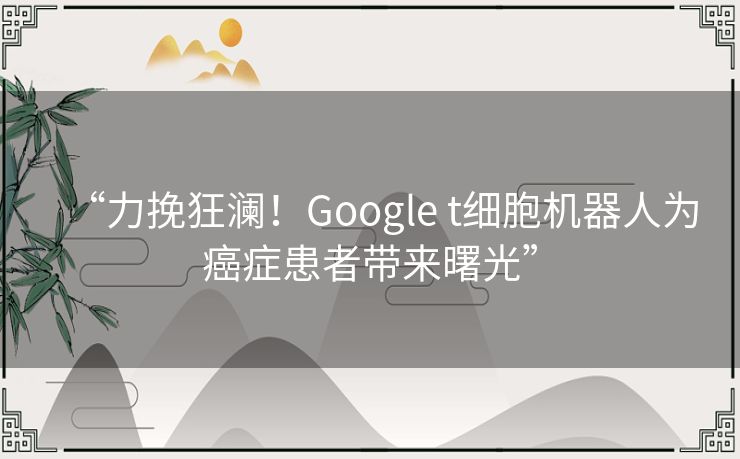 “力挽狂澜！Google t细胞机器人为癌症患者带来曙光”